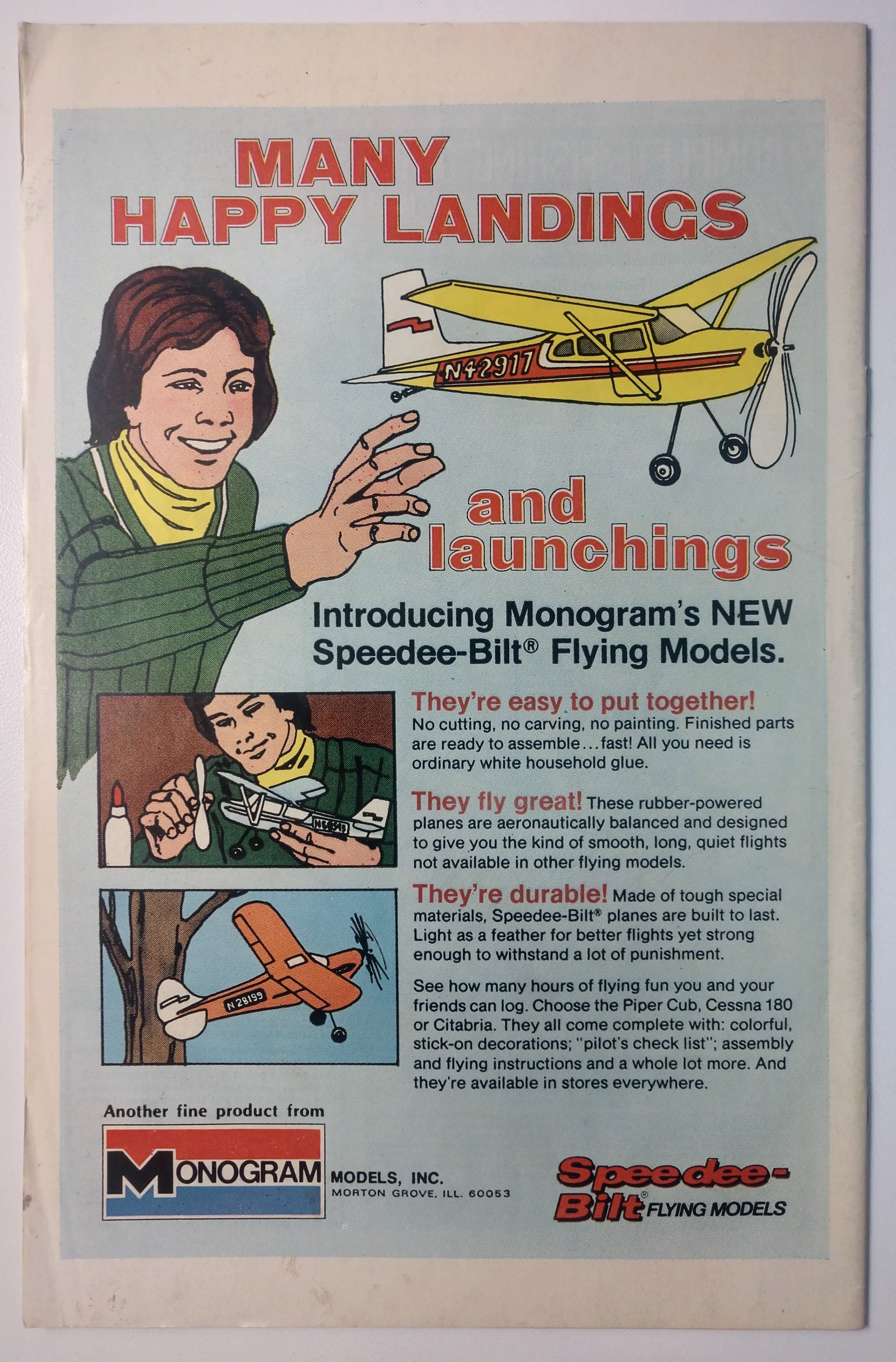 MANY HAPPY LANDINGS

N42917

and launchings

Introducing Monogram's NEW Speedee-Bilt® Flying Models.

They're easy to put together! No cutting, no carving, no painting. Finished parts are ready to assemble...fast! All you need is ordinary white household glue.

They fly great! These rubber-powered planes are aeronautically balanced and designed to give you the kind of smooth, long, quiet flights not available in other flying models.

They're durable! Made of tough special materials, Speedee-Bilt® planes are built to last. Light as a feather for better flights yet strong enough to withstand a lot of punishment.

See how many hours of flying fun you and your friends can log. Choose the Piper Cub, Cessna 180 or Citabria. They all come complete with: colorful, stick-on decorations; "pilot's check list"; assembly and flying instructions and a whole lot more. And they're available in stores everywhere.

N 28199

Another fine product from

MONOGRAM MODELS, INC.
MORTON GROVE, ILL. 60053

Speedee-Bilt® FLYING MODELS